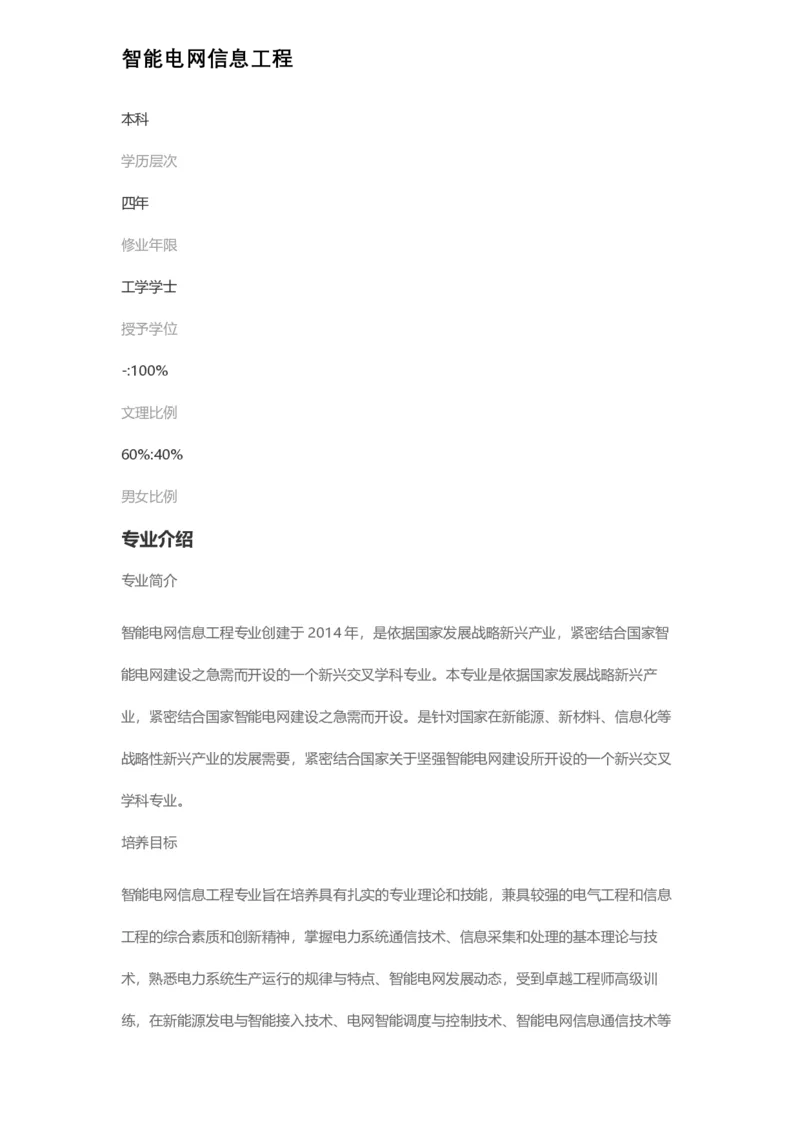 智能电网信息工程

本科

学历层次

四年

修业年限

工学学士

授予学位

-:100%

文理比例

60%:40%

男女比例

专业介绍

专业简介

智能电网信息工程专业创建于 2014 年，是依据国家发展战略新兴产业，紧密结合国家智能电网建设之急需而开设的一个新兴交叉学科专业。本专业是依据国家发展战略新兴产业，紧密结合国家智能电网建设之急需而开设。是针对国家在新能源、新材料、信息化等战略性新兴产业的发展需要，紧密结合国家关于坚强智能电网建设所开设的一个新兴交叉学科专业。

培养目标

智能电网信息工程专业旨在培养具有扎实的专业理论和技能，兼具较强的电气工程和信息工程的综合素质和创新精神，掌握电力系统通信技术、信息采集和处理的基本理论与技术，熟悉电力系统生产运行的规律与特点、智能电网发展动态，受到卓越工程师高级训练，在新能源发电与智能接入技术、电网智能调度与控制技术、智能电网信息通信技术等